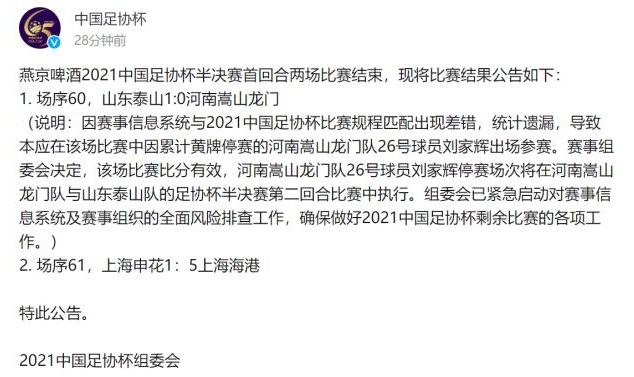 中国足协杯
28分钟前

燕京啤酒2021中国足协杯半决赛首回合两场比赛结束，现将比赛结果公告如下：
1. 场序60，山东泰山1:0河南嵩山龙门
（说明：因赛事信息系统与2021中国足协杯比赛规程匹配出现差错，统计遗漏，导致本应在该场比赛中因累计黄牌停赛的河南嵩山龙门队26号球员刘家辉出场参赛。赛事组委会决定，该场比赛比分有效，河南嵩山龙门队26号球员刘家辉停赛场次将在河南嵩山龙门队与山东泰山队的足协杯半决赛第二回合比赛中执行。组委会已紧急启动对赛事信息系统及赛事组织的全面风险排查工作，确保做好2021中国足协杯剩余比赛的各项工作。）
2. 场序61，上海申花1：5上海海港

特此公告。

2021中国足协杯组委会